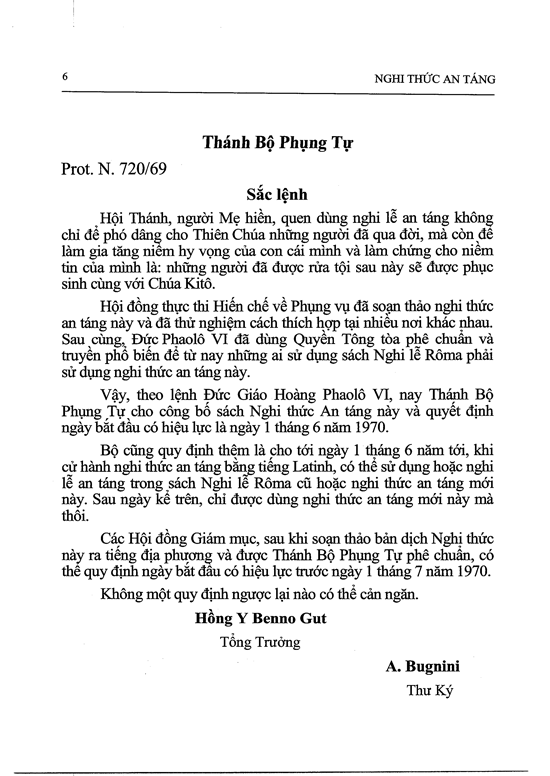 6

NGHI THỨC AN TÁNG

Thánh Bộ Phụng Tự

Prot. N. 720/69

Sắc lệnh

Hội Thánh, người Mẹ hiền, quen dùng nghi lễ an táng không chỉ để phó dâng cho Thiên Chúa những người đã qua đời, mà còn để làm gia tăng niềm hy vọng của con cái mình và làm chứng cho niềm tin của mình là: những người đã được rửa tội sau này sẽ được phục sinh cùng với Chúa Kitô.

Hội đồng thực thi Hiến chế về Phụng vụ đã soạn thảo nghi thức an táng này và đã thử nghiệm cách thích hợp tại nhiều nơi khác nhau. Sau cùng, Đức Phaolô VI đã dùng Quyền Tông tòa phê chuẩn và truyền phổ biến để từ nay những ai sử dụng sách Nghi lễ Rôma phải sử dụng nghi thức an táng này.

Vậy, theo lệnh Đức Giáo Hoàng Phaolô VI, nay Thánh Bộ Phụng Tự cho công bố sách Nghi thức An táng này và quyết định ngày bắt đầu có hiệu lực là ngày 1 tháng 6 năm 1970.

Bộ cũng quy định thêm là cho tới ngày 1 tháng 6 năm tới, khi cử hành nghi thức an táng bằng tiếng Latinh, có thể sử dụng hoặc nghi lễ an táng trong sách Nghi lễ Rôma cũ hoặc nghi thức an táng mới này. Sau ngày kể trên, chỉ được dùng nghi thức an táng mới này mà thôi.

Các Hội đồng Giám mục, sau khi soạn thảo bản dịch Nghi thức này ra tiếng địa phương và được Thánh Bộ Phụng Tự phê chuẩn, có thể quy định ngày bắt đầu có hiệu lực trước ngày 1 tháng 7 năm 1970.

Không một quy định ngược lại nào có thể cản ngăn.

Hồng Y Benno Gut

Tổng Trưởng

A. Bugnini

Thư Ký